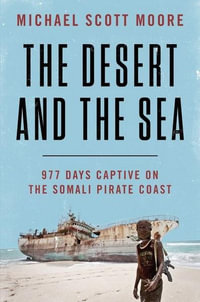 MICHAEL SCOTT MOORE

THE DESERT AND THE SEA

977 DAYS CAPTIVE ON THE SOMALI PIRATE COAST